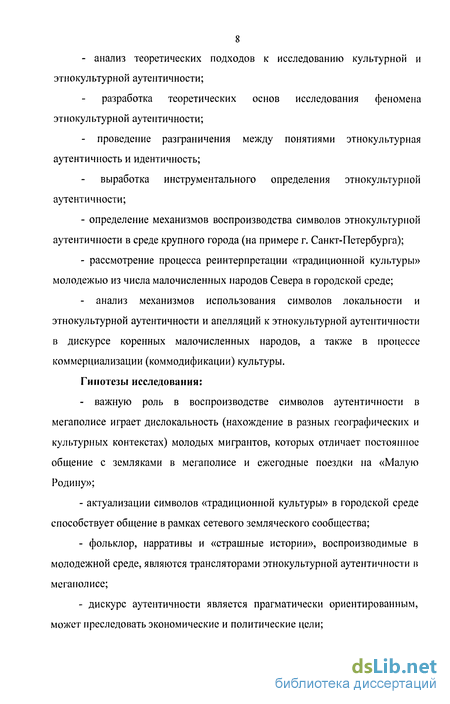 8

- анализ теоретических подходов к исследованию культурной и этнокультурной аутентичности;

- разработка теоретических основ исследования феномена этнокультурной аутентичности;

- проведение разграничения между понятиями этнокультурная аутентичность и идентичность;

- выработка инструментального определения этнокультурной аутентичности;

- определение механизмов воспроизводства символов этнокультурной аутентичности в среде крупного города (на примере г. Санкт-Петербурга);

- рассмотрение процесса реинтерпретации «традиционной культуры» молодежью из числа малочисленных народов Севера в городской среде;

- анализ механизмов использования символов локальности и этнокультурной аутентичности и апелляций к этнокультурной аутентичности в дискурсе коренных малочисленных народов, а также в процессе коммерциализации (коммодификации) культуры.

Гипотезы исследования:

- важную роль в воспроизводстве символов аутентичности в мегаполисе играет дислокальность (нахождение в разных географических и культурных контекстах) молодых мигрантов, которых отличает постоянное общение с земляками в мегаполисе и ежегодные поездки на «Малую Родину»;

- актуализации символов «традиционной культуры» в городской среде способствует общение в рамках сетевого земляческого сообщества;

- фольклор, нарративы и «страшные истории», воспроизводимые в молодежной среде, являются трансляторами этнокультурной аутентичности в мегаполисе;

- дискурс аутентичности является прагматически ориентированным, может преследовать экономические и политические цели;

dsLib.net
библиотека диссертаций